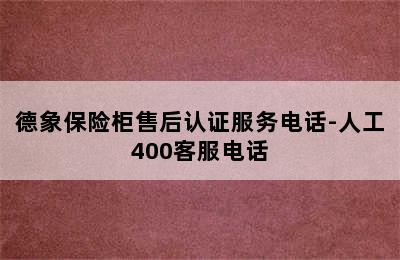 德象保险柜售后认证服务电话-人工400客服电话